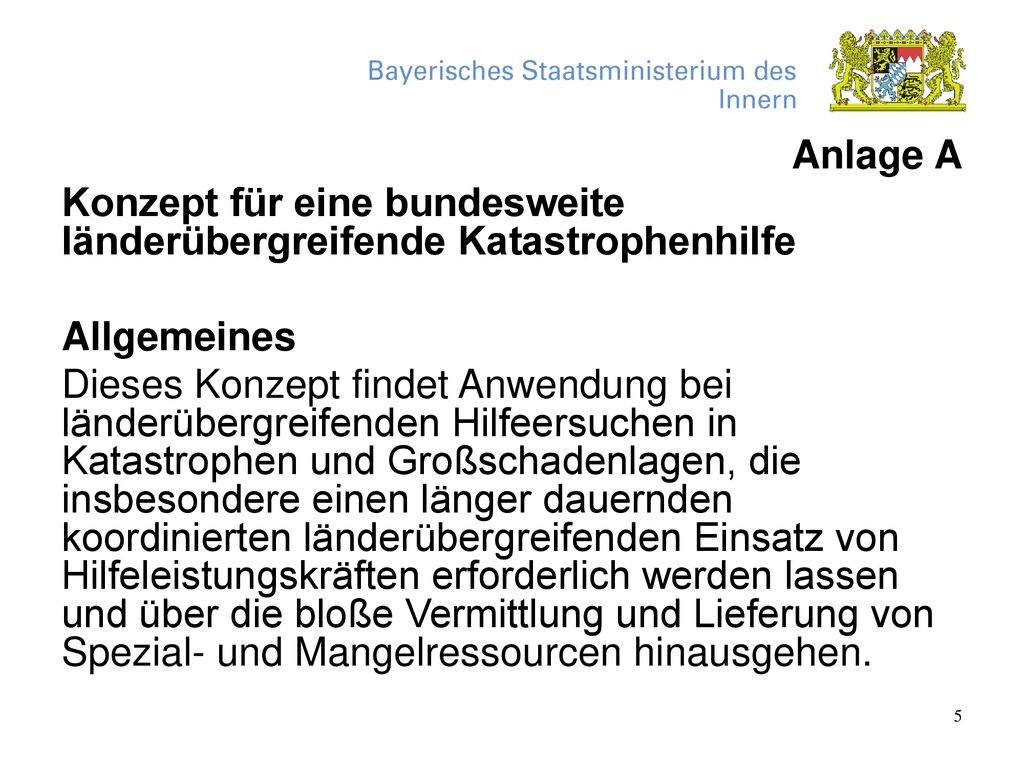 Bayerisches Staatsministerium des Innern

Anlage A

Konzept für eine bundesweite länderübergreifende Katastrophenhilfe

Allgemeines

Dieses Konzept findet Anwendung bei länderübergreifenden Hilfeersuchen in Katastrophen und Großschadenlagen, die insbesondere einen länger dauernden koordinierten länderübergreifenden Einsatz von Hilfeleistungskräften erforderlich werden lassen und über die bloße Vermittlung und Lieferung von Spezial- und Mangelressourcen hinausgehen.

5